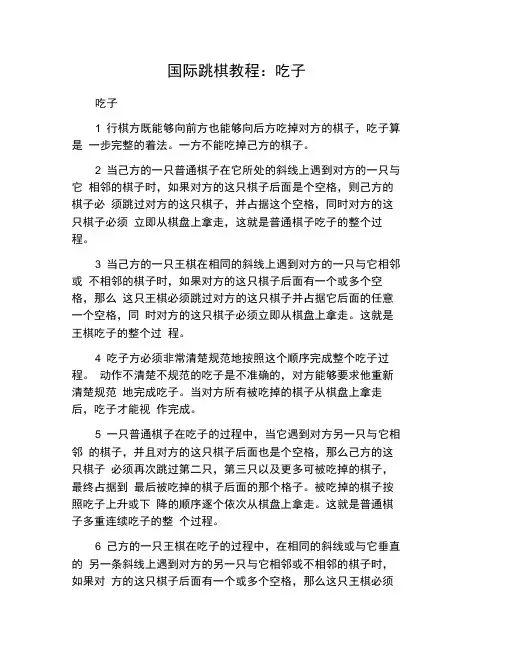 国际跳棋教程：吃子

吃子

1 行棋方既能够向前方也能够向后方吃掉对方的棋子，吃子算是 一步完整的着法。一方不能吃掉己方的棋子。

2 当己方的一只普通棋子在它所处的斜线上遇到对方的一只与它 相邻的棋子时，如果对方的这只棋子后面是个空格，则己方的棋子必 须跳过对方的这只棋子，并占据这个空格，同时对方的这只棋子必须 立即从棋盘上拿走，这就是普通棋子吃子的整个过程。

3 当己方的一只王棋在相同的斜线上遇到对方的一只与它相邻或 不相邻的棋子时，如果对方的这只棋子后面有一个或多个空格，那么 这只王棋必须跳过对方的这只棋子并占据它后面的任意一个空格，同 时对方的这只棋子必须立即从棋盘上拿走。这就是王棋吃子的整个过 程。

4 吃子方必须非常清楚规范地按照这个顺序完成整个吃子过程。 动作不清楚不规范的吃子是不准确的，对方能够要求他重新清楚规范 地完成吃子。当对方所有被吃掉的棋子从棋盘上拿走后，吃子才能视 作完成。

5 一只普通棋子在吃子的过程中，当它遇到对方另一只与它相邻 的棋子，并且对方的这只棋子后面也是个空格，那么己方的这只棋子 必须再次跳过第二只，第三只以及更多可被吃掉的棋子，最终占据到 最后被吃掉的棋子后面的那个格子。被吃掉的棋子按照吃子上升或下 降的顺序逐个依次从棋盘上拿走。这就是普通棋子多重连续吃子的整 个过程。

6 己方的一只王棋在吃子的过程中，在相同的斜线或与它垂直的 另一条斜线上遇到对方的另一只与它相邻或不相邻的棋子时，如果对 方的这只棋子后面有一个或多个空格，那么这只王棋必须